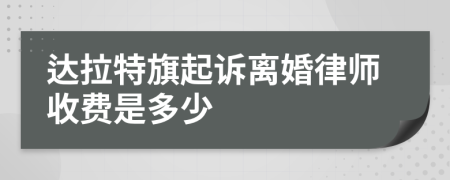 达拉特旗起诉离婚律师收费是多少